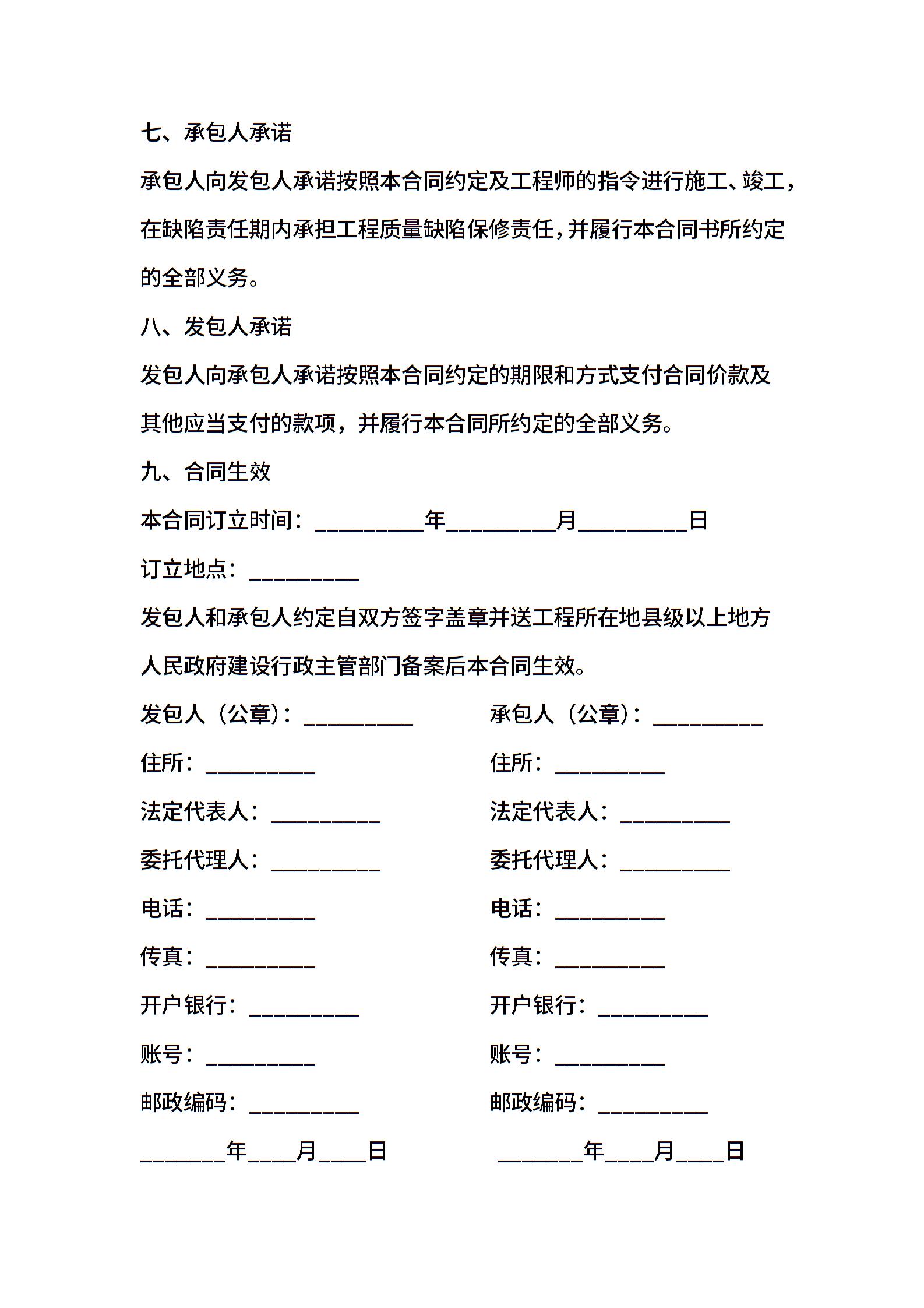 七、承包人承诺

承包人向发包人承诺按照本合同约定及工程师的指令进行施工、竣工，在缺陷责任期内承担工程质量缺陷保修责任，并履行本合同书所约定的全部义务。

八、发包人承诺

发包人向承包人承诺按照本合同约定的期限和方式支付合同价款及其他应当支付的款项，并履行本合同所约定的全部义务。

九、合同生效

本合同订立时间：__________年__________月__________日

订立地点：__________

发包人和承包人约定自双方签字盖章并送工程所在地县级以上地方人民政府建设行政主管部门备案后本合同生效。

发包人（公章）：__________

住所：__________

法定代表人：__________

委托代理人：__________

电话：__________

传真：__________

开户银行：__________

账号：__________

邮政编码：__________

________年____月____日

承包人（公章）：__________

住所：__________

法定代表人：__________

委托代理人：__________

电话：__________

传真：__________

开户银行：__________

账号：__________

邮政编码：__________

________年____月____日